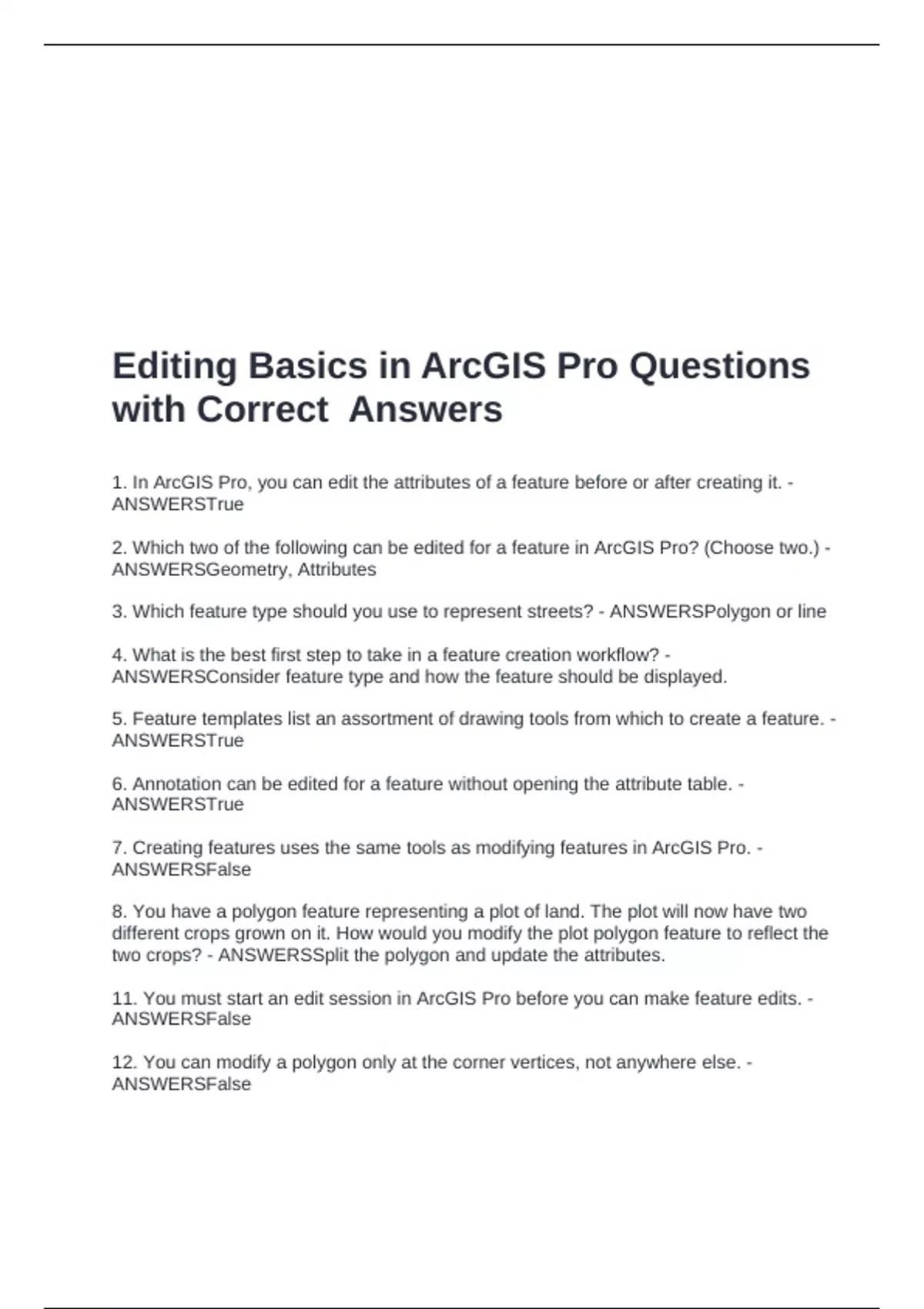 Editing Basics in ArcGIS Pro Questions with Correct Answers

1. In ArcGIS Pro, you can edit the attributes of a feature before or after creating it. - ANSWERSTrue

2. Which two of the following can be edited for a feature in ArcGIS Pro? (Choose two.) - ANSWERSGeometry, Attributes

3. Which feature type should you use to represent streets? - ANSWERSPolygon or line

4. What is the best first step to take in a feature creation workflow? - ANSWERSConsider feature type and how the feature should be displayed.

5. Feature templates list an assortment of drawing tools from which to create a feature. - ANSWERSTrue

6. Annotation can be edited for a feature without opening the attribute table. - ANSWERSTrue

7. Creating features uses the same tools as modifying features in ArcGIS Pro. - ANSWERSFalse

8. You have a polygon feature representing a plot of land. The plot will now have two different crops grown on it. How would you modify the plot polygon feature to reflect the two crops? - ANSWERSSplit the polygon and update the attributes.

11. You must start an edit session in ArcGIS Pro before you can make feature edits. - ANSWERSFalse

12. You can modify a polygon only at the corner vertices, not anywhere else. - ANSWERSFalse